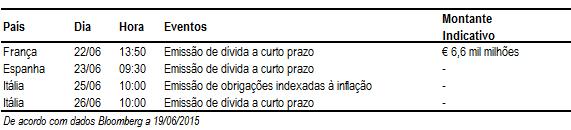 | País | Dia | Hora | Eventos | Montante Indicativo |
|---|---|---|---|---|
| França | 22/06 | 13:50 | Emissão de dívida a curto prazo | € 6,6 mil milhões |
| Espanha | 23/06 | 09:30 | Emissão de dívida a curto prazo | - |
| Itália | 25/06 | 10:00 | Emissão de obrigações indexadas à inflação | - |
| Itália | 26/06 | 10:00 | Emissão de dívida a curto prazo | - |

De acordo com dados Bloomberg a 19/06/2015